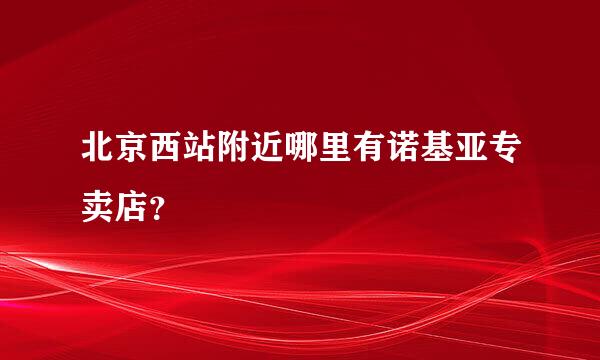 北京西站附近哪里有诺基亚专卖店？